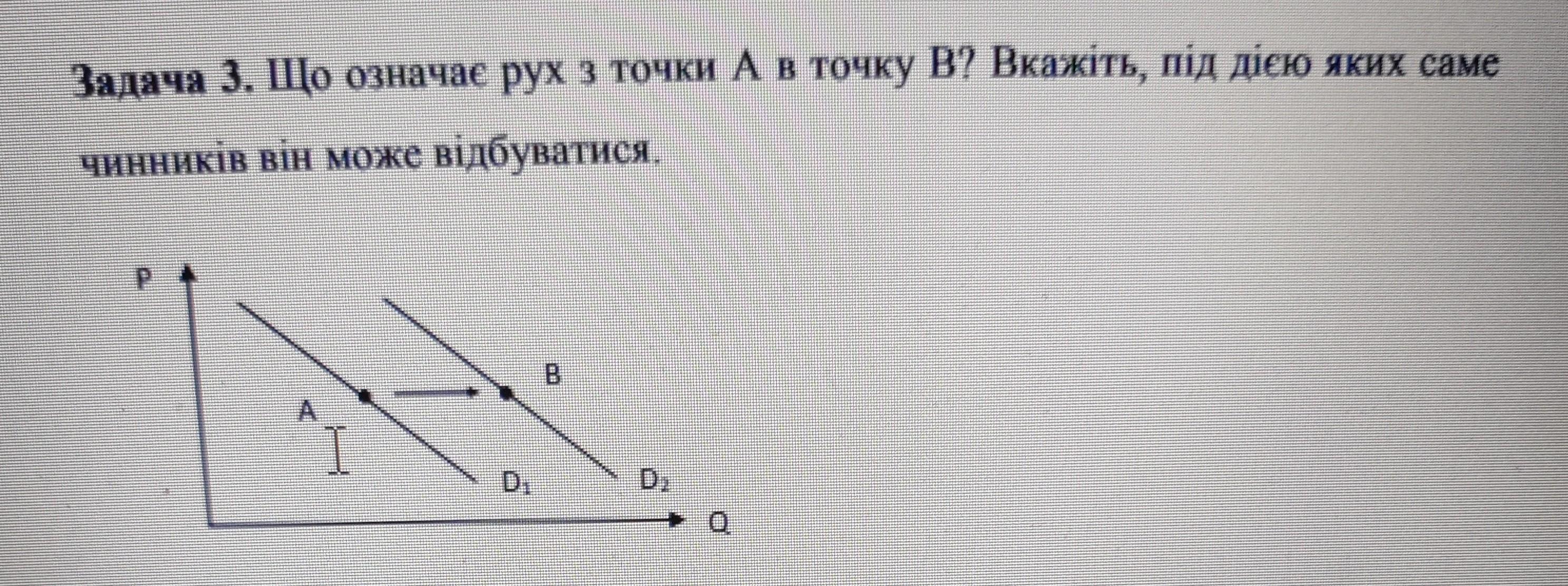 Задача 3. Що означає рух з точки А в точку В? Вкажіть, під дією яких саме чинників він може відбуватися.

P

B

A

$D_1$

$D_2$

Q